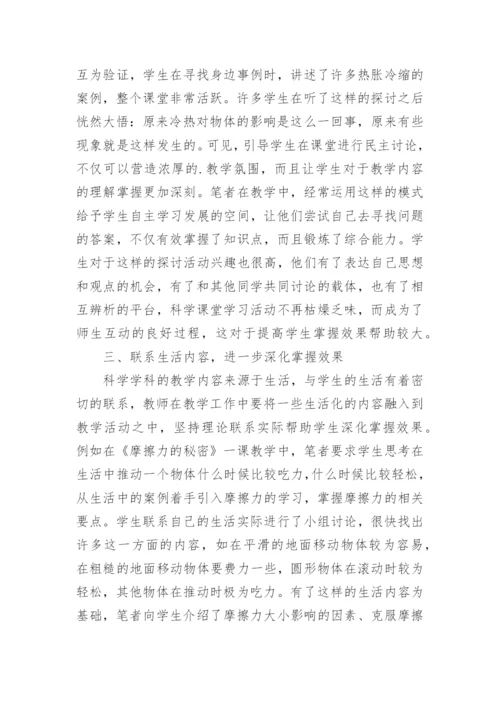 互为验证，学生在寻找身边事例时，讲述了许多热胀冷缩的案例，整个课堂非常活跃。许多学生在听了这样的探讨之后恍然大悟：原来冷热对物体的影响是这么一回事，原来有些现象就是这样发生的。可见，引导学生在课堂进行民主讨论，不仅可以营造浓厚的.教学氛围，而且让学生对于教学内容的理解掌握更加深刻。笔者在教学中，经常运用这样的模式给予学生自主学习发展的空间，让他们尝试自己去寻找问题的答案，不仅有效掌握了知识点，而且锻炼了综合能力。学生对于这样的探讨活动兴趣也很高，他们有了表达自己思想和观点的机会，有了和其他同学共同讨论的载体，也有了相互辨析的平台，科学课堂学习活动不再枯燥乏味，而成为了师生互动的良好过程，这对于提高学生掌握效果帮助较大。

三、联系生活内容，进一步深化掌握效果

科学学科的教学内容来源于生活，与学生的生活有着密切的联系，教师在教学工作中要将一些生活化的内容融入到教学活动之中，坚持理论联系实际帮助学生深化掌握效果。例如在《摩擦力的秘密》一课教学中，笔者要求学生思考在生活中推动一个物体什么时候比较吃力，什么时候比较轻松，从生活中的案例着手引入摩擦力的学习，掌握摩擦力的相关要点。学生联系自己的生活实际进行了小组讨论，很快找出许多这一方面的内容，如在平滑的地面移动物体较为容易，在粗糙的地面移动物体要费力一些，圆形物体在滚动时较为轻松，其他物体在推动时极为吃力。有了这样的生活内容为基础，笔者向学生介绍了摩擦力大小影响的因素、克服摩擦